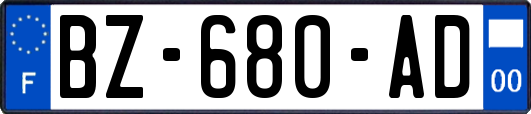 F
BZ-680-AD
00